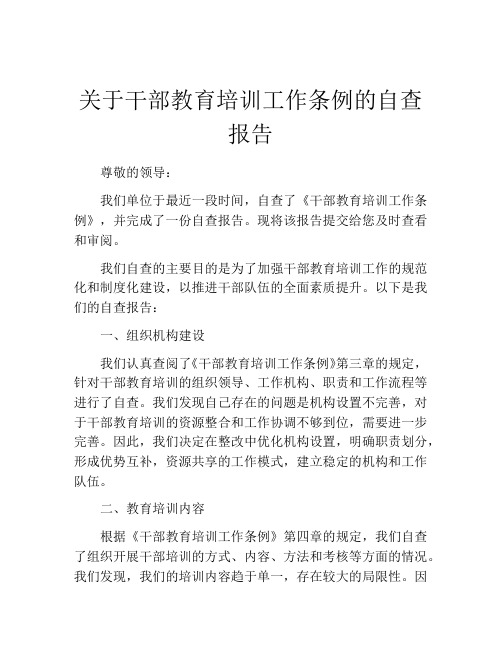 关于干部教育培训工作条例的自查报告

尊敬的领导：

我们单位于最近一段时间，自查了《干部教育培训工作条例》，并完成了一份自查报告。现将该报告提交给您及时查看和审阅。

我们自查的主要目的是为了加强干部教育培训工作的规范化和制度化建设，以推进干部队伍的全面素质提升。以下是我们的自查报告：

一、组织机构建设

我们认真查阅了《干部教育培训工作条例》第三章的规定，针对干部教育培训的组织领导、工作机构、职责和工作流程等进行了自查。我们发现自己存在的问题是机构设置不完善，对于干部教育培训的资源整合和工作协调不够到位，需要进一步完善。因此，我们决定在整改中优化机构设置，明确职责划分，形成优势互补，资源共享的工作模式，建立稳定的机构和工作队伍。

二、教育培训内容

根据《干部教育培训工作条例》第四章的规定，我们自查了组织开展干部培训的方式、内容、方法和考核等方面的情况。我们发现，我们的培训内容趋于单一，存在较大的局限性。因